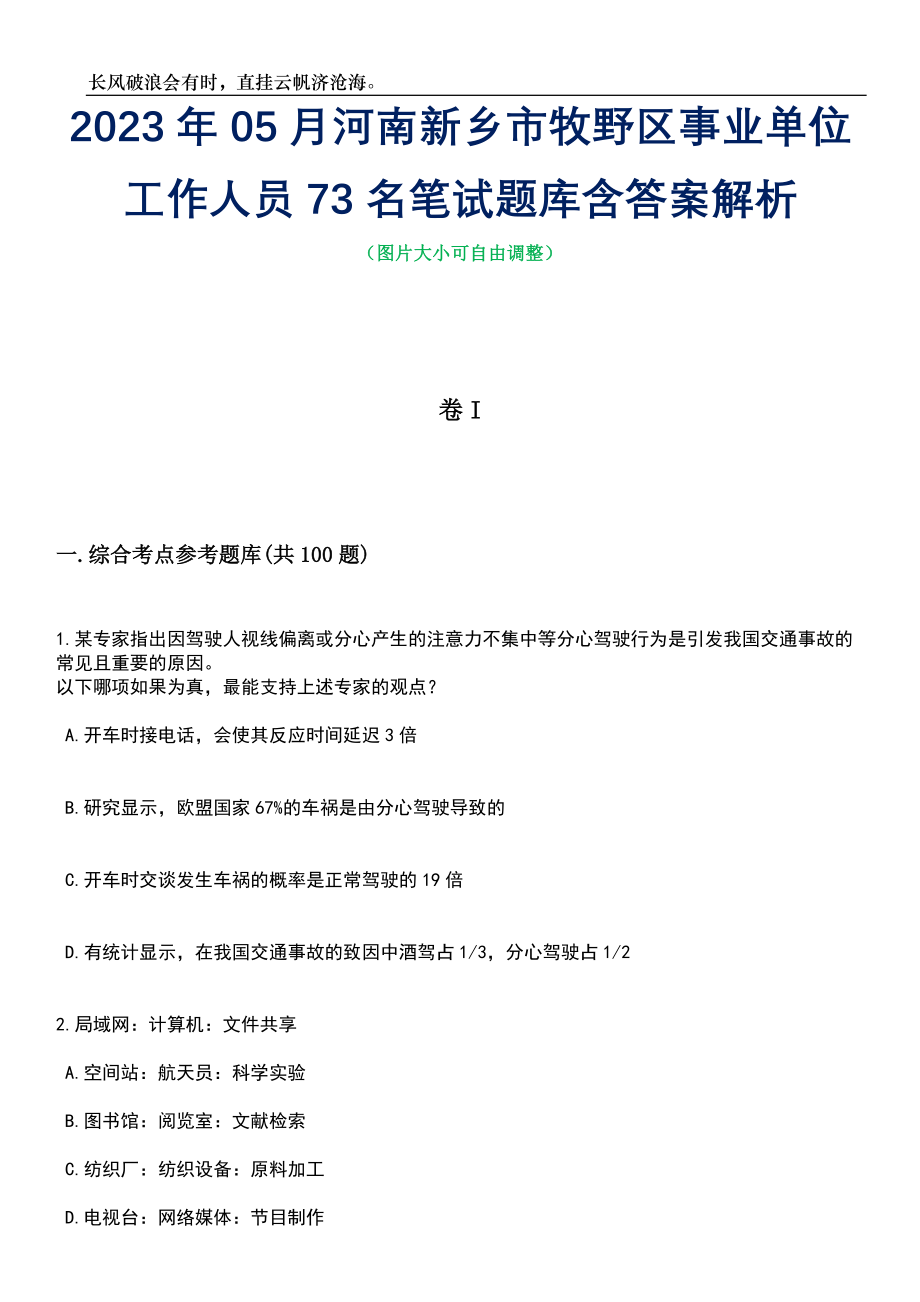 长风破浪会有时，直挂云帆济沧海。

2023年05月河南新乡市牧野区事业单位工作人员73名笔试题库含答案解析

（图片大小可自由调整）

卷I

一.综合考点参考题库(共100题)

1.某专家指出因驾驶人视线偏离或分心产生的注意力不集中等分心驾驶行为是引发我国交通事故的常见且重要的原因。
以下哪项如果为真，最能支持上述专家的观点？

A.开车时接电话，会使其反应时间延迟3倍

B.研究显示，欧盟国家67%的车祸是由分心驾驶导致的

C.开车时交谈发生车祸的概率是正常驾驶的19倍

D.有统计显示，在我国交通事故的致因中酒驾占1/3，分心驾驶占1/2

2.局域网：计算机：文件共享

A.空间站：航天员：科学实验

B.图书馆：阅览室：文献检索

C.纺织厂：纺织设备：原料加工

D.电视台：网络媒体：节目制作